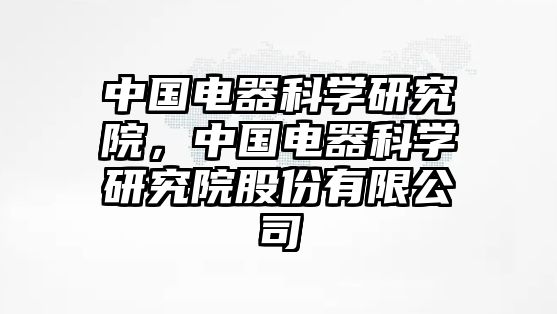 中国电器科学研究院，中国电器科学研究院股份有限公司